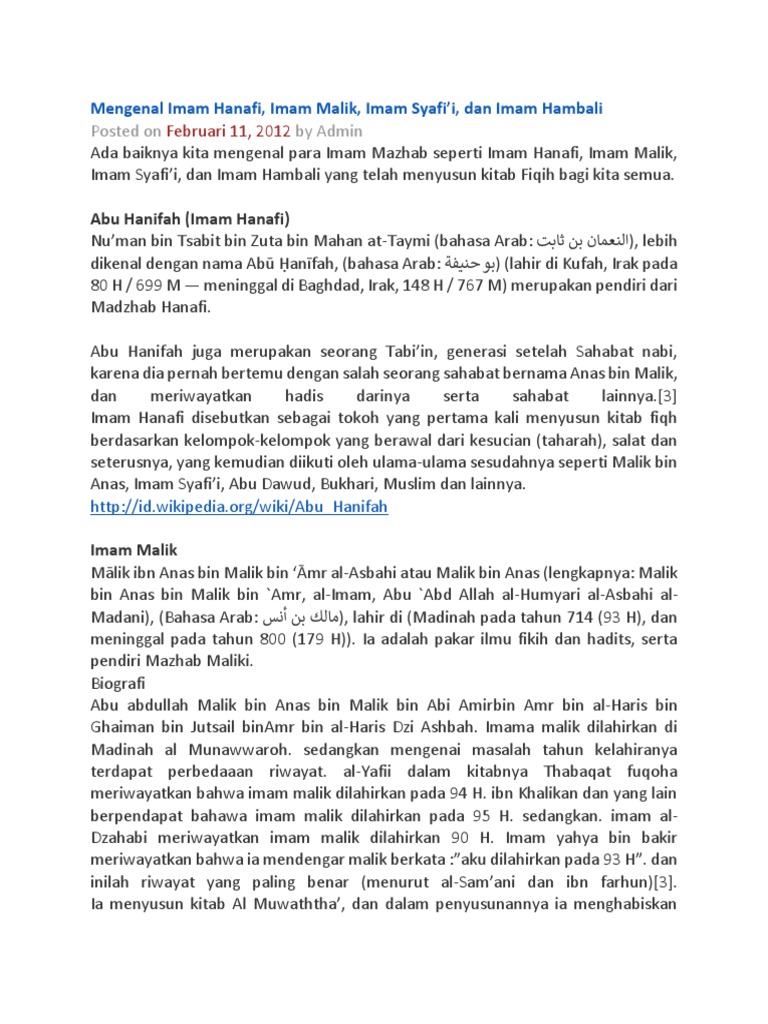 Mengenal Imam Hanafi, Imam Malik, Imam Syafi'i, dan Imam Hambali
Posted on Februari 11, 2012 by Admin
Ada baiknya kita mengenal para Imam Mazhab seperti Imam Hanafi, Imam Malik, Imam Syafi'i, dan Imam Hambali yang telah menyusun kitab Fiqih bagi kita semua.

Abu Hanifah (Imam Hanafi)
Nu'man bin Tsabit bin Zuta bin Mahan at-Taymi (bahasa Arab: النعمان بن ثابت), lebih dikenal dengan nama Abū Ḥanīfah, (bahasa Arab: بو حنيفة) (lahir di Kufah, Irak pada 80 H / 699 M — meninggal di Baghdad, Irak, 148 H / 767 M) merupakan pendiri dari Madzhab Hanafi.

Abu Hanifah juga merupakan seorang Tabi'in, generasi setelah Sahabat nabi, karena dia pernah bertemu dengan salah seorang sahabat bernama Anas bin Malik, dan meriwayatkan hadis darinya serta sahabat lainnya.[3] Imam Hanafi disebutkan sebagai tokoh yang pertama kali menyusun kitab fiqh berdasarkan kelompok-kelompok yang berawal dari kesucian (taharah), salat dan seterusnya, yang kemudian diikuti oleh ulama-ulama sesudahnya seperti Malik bin Anas, Imam Syafi'i, Abu Dawud, Bukhari, Muslim dan lainnya.
http://id.wikipedia.org/wiki/Abu_Hanifah

Imam Malik
Mālik ibn Anas bin Malik bin 'Āmr al-Asbahi atau Malik bin Anas (lengkapnya: Malik bin Anas bin Malik bin `Amr, al-Imam, Abu `Abd Allah al-Humyari al-Asbahi al-Madani), (Bahasa Arab: مالك بن أنس), lahir di (Madinah pada tahun 714 (93 H), dan meninggal pada tahun 800 (179 H)). Ia adalah pakar ilmu fikih dan hadits, serta pendiri Mazhab Maliki.
Biografi
Abu abdullah Malik bin Anas bin Malik bin Abi Amirbin Amr bin al-Haris bin Ghaiman bin Jutsail binAmr bin al-Haris Dzi Ashbah. Imama malik dilahirkan di Madinah al Munawwaroh. sedangkan mengenai masalah tahun kelahiranya terdapat perbedaaan riwayat. al-Yafii dalam kitabnya Thabaqat fuqoha meriwayatkan bahwa imam malik dilahirkan pada 94 H. ibn Khalikan dan yang lain berpendapat bahawa imam malik dilahirkan pada 95 H. sedangkan. imam al-Dzahabi meriwayatkan imam malik dilahirkan 90 H. Imam yahya bin bakir meriwayatkan bahwa ia mendengar malik berkata :"aku dilahirkan pada 93 H". dan inilah riwayat yang paling benar (menurut al-Sam'ani dan ibn farhun)[3]. Ia menyusun kitab Al Muwaththa', dan dalam penyusunannya ia menghabiskan